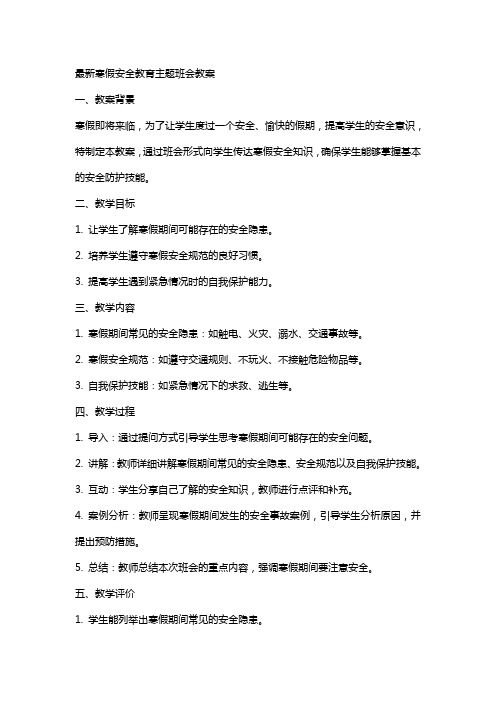 最新寒假安全教育主题班会教案

一、教案背景

寒假即将来临，为了让学生度过一个安全、愉快的假期，提高学生的安全意识，特制定本教案，通过班会形式向学生传达寒假安全知识，确保学生能够掌握基本的安全防护技能。

二、教学目标

1. 让学生了解寒假期间可能存在的安全隐患。

2. 培养学生遵守寒假安全规范的良好习惯。

3. 提高学生遇到紧急情况时的自我保护能力。

三、教学内容

1. 寒假期间常见的安全隐患：如触电、火灾、溺水、交通事故等。

2. 寒假安全规范：如遵守交通规则、不玩火、不接触危险物品等。

3. 自我保护技能：如紧急情况下的求救、逃生等。

四、教学过程

1. 导入：通过提问方式引导学生思考寒假期间可能存在的安全问题。

2. 讲解：教师详细讲解寒假期间常见的安全隐患、安全规范以及自我保护技能。

3. 互动：学生分享自己了解的安全知识，教师进行点评和补充。

4. 案例分析：教师呈现寒假期间发生的安全事故案例，引导学生分析原因，并提出预防措施。

5. 总结：教师总结本次班会的重点内容，强调寒假期间要注意安全。

五、教学评价

1. 学生能列举出寒假期间常见的安全隐患。